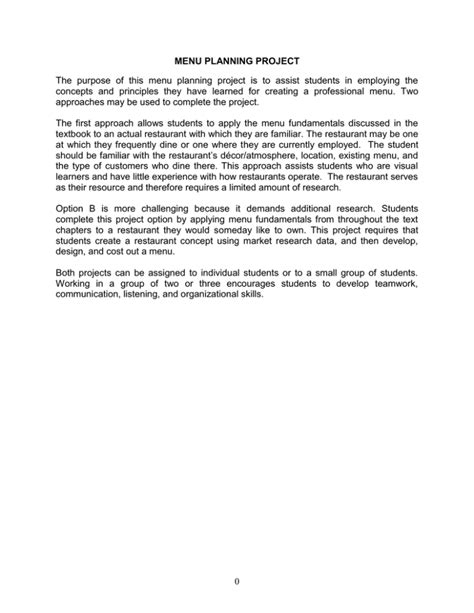 MENU PLANNING PROJECT

The purpose of this menu planning project is to assist students in employing the concepts and principles they have learned for creating a professional menu. Two approaches may be used to complete the project.

The first approach allows students to apply the menu fundamentals discussed in the textbook to an actual restaurant with which they are familiar. The restaurant may be one at which they frequently dine or one where they are currently employed. The student should be familiar with the restaurant's décor/atmosphere, location, existing menu, and the type of customers who dine there. This approach assists students who are visual learners and have little experience with how restaurants operate. The restaurant serves as their resource and therefore requires a limited amount of research.

Option B is more challenging because it demands additional research. Students complete this project option by applying menu fundamentals from throughout the text chapters to a restaurant they would someday like to own. This project requires that students create a restaurant concept using market research data, and then develop, design, and cost out a menu.

Both projects can be assigned to individual students or to a small group of students. Working in a group of two or three encourages students to develop teamwork, communication, listening, and organizational skills.

0